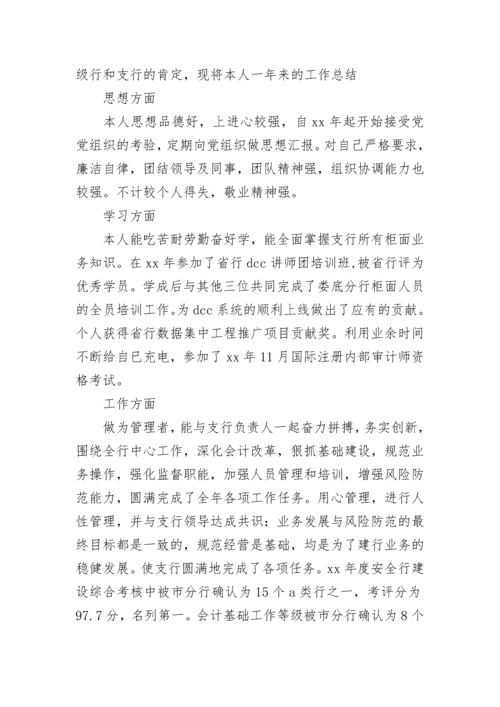 级行和支行的肯定，现将本人一年来的工作总结

思想方面

本人思想品德好，上进心较强，自 xx 年起开始接受党党组织的考验，定期向党组织做思想汇报。对自己严格要求，廉洁自律，团结领导及同事，团队精神强，组织协调能力也较强。不计较个人得失，敬业精神强。

学习方面

本人能吃苦耐劳勤奋好学，能全面掌握支行所有柜面业务知识。在 xx 年参加了省行 dcc 讲师团培训班，被省行评为优秀学员。学成后与其他三位共同完成了娄底分行柜面人员的全员培训工作。为 dcc 系统的顺利上线做出了应有的贡献。个人获得省行数据集中工程推广项目贡献奖。利用业余时间不断给自已充电，参加了 xx 年 11 月国际注册内部审计师资格考试。

工作方面

做为管理者，能与支行负责人一起奋力拼搏，务实创新，围绕全行中心工作，深化会计改革，狠抓基础建设，规范业务操作，强化监督职能，加强人员管理和培训，增强风险防范能力，圆满完成了全年各项工作任务。用心管理，进行人性管理，并与支行领导达成共识：业务发展与风险防范的最终目标都是一致的，规范经营是基础，均是为了建行业务的稳健发展。使支行圆满地完成了各项任务。xx 年度安全行建设综合考核中被市分行确认为 15 个 a 类行之一，考评分为 97.7 分，名列第一。会计基础工作等级被市分行确认为 8 个